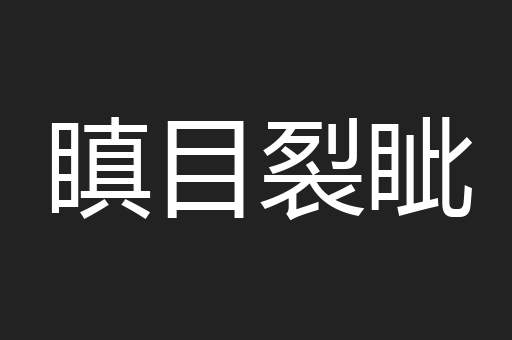 瞋目裂眦